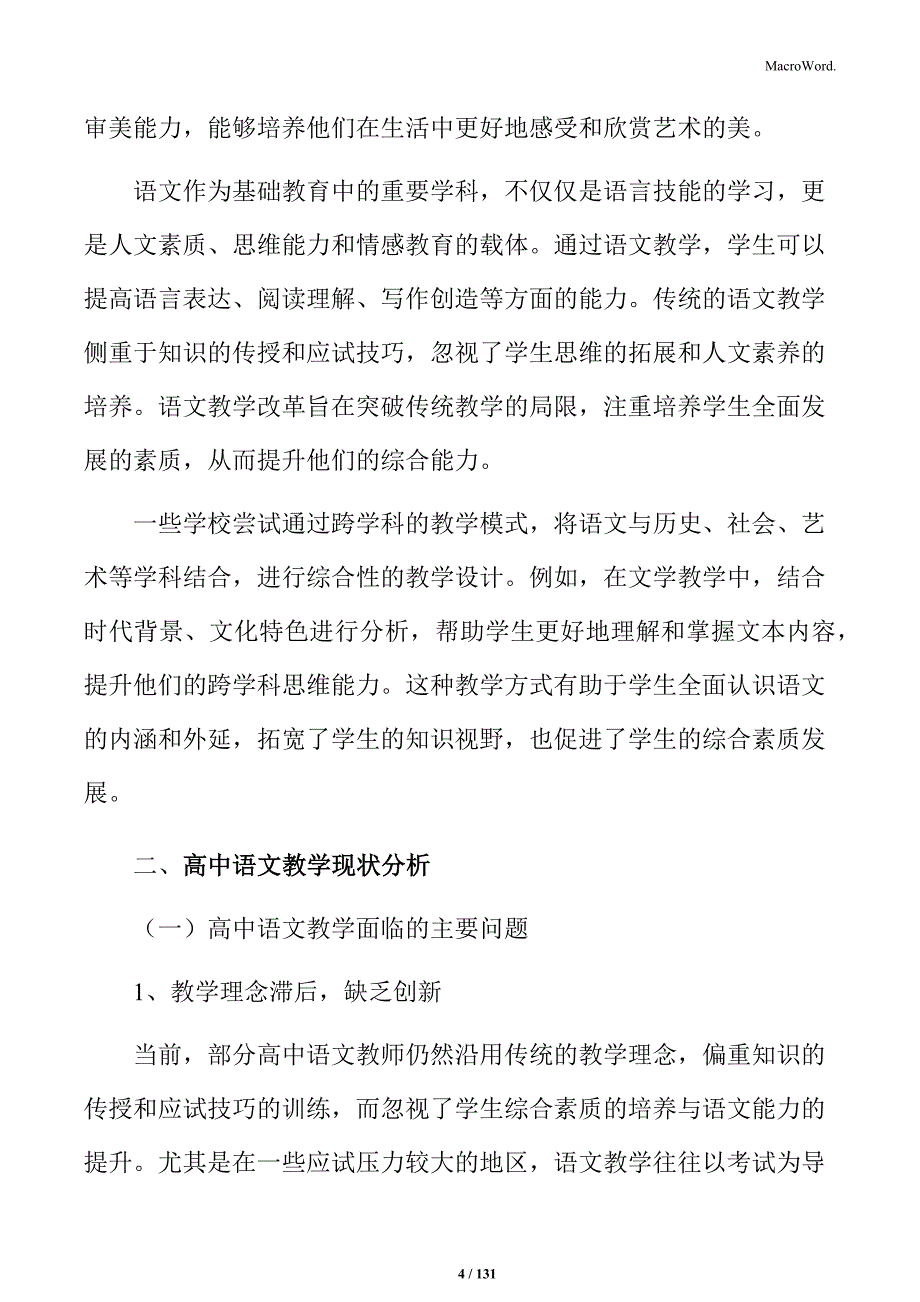 MacroWord.

审美能力，能够培养他们在生活中更好地感受和欣赏艺术的美。

语文作为基础教育中的重要学科，不仅仅是语言技能的学习，更是人文素质、思维能力和情感教育的载体。通过语文教学，学生可以提高语言表达、阅读理解、写作创造等方面的能力。传统的语文教学侧重于知识的传授和应试技巧，忽视了学生思维的拓展和人文素养的培养。语文教学改革旨在突破传统教学的局限，注重培养学生全面发展的素质，从而提升他们的综合能力。

一些学校尝试通过跨学科的教学模式，将语文与历史、社会、艺术等学科结合，进行综合性的教学设计。例如，在文学教学中，结合时代背景、文化特色进行分析，帮助学生更好地理解和掌握文本内容，提升他们的跨学科思维能力。这种教学方式有助于学生全面认识语文的内涵和外延，拓宽了学生的知识视野，也促进了学生的综合素质发展。

二、高中语文教学现状分析

（一）高中语文教学面临的主要问题

1、教学理念滞后，缺乏创新

当前，部分高中语文教师仍然沿用传统的教学理念，偏重知识的传授和应试技巧的训练，而忽视了学生综合素质的培养与语文能力的提升。尤其是在一些应试压力较大的地区，语文教学往往以考试为导

4 / 131